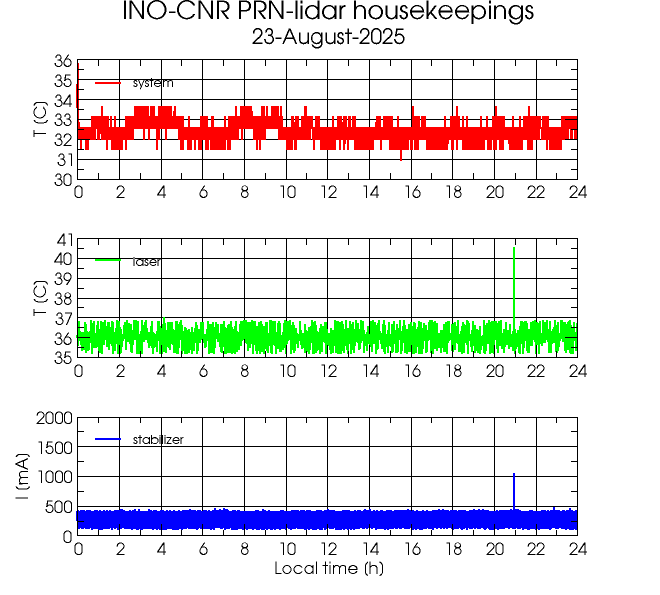 INO-CNR PRN-lidar housekeepings
23-August-2025

T (C)
36
35
34
33
32
31
30
system
0 2 4 6 8 10 12 14 16 18 20 22 24

T (C)
41
40
39
38
37
36
35
laser
0 2 4 6 8 10 12 14 16 18 20 22 24

I (mA)
2000
1500
1000
500
0
stabilizer
0 2 4 6 8 10 12 14 16 18 20 22 24
Local time (h)